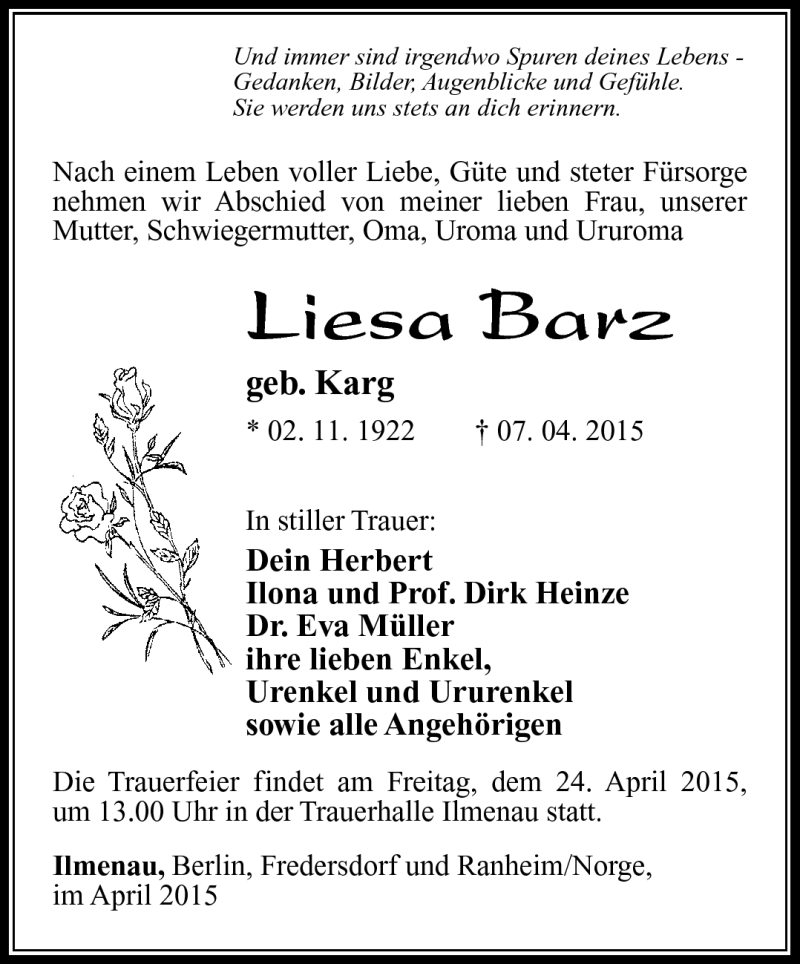 Und immer sind irgendwo Spuren deines Lebens - Gedanken, Bilder, Augenblicke und Gefühle. Sie werden uns stets an dich erinnern.

Nach einem Leben voller Liebe, Güte und steter Fürsorge nehmen wir Abschied von meiner lieben Frau, unserer Mutter, Schwiegermutter, Oma, Uroma und Ururoma

Liesa Barz

geb. Karg

* 02. 11. 1922 † 07. 04. 2015

In stiller Trauer:

Dein Herbert
Ilona und Prof. Dirk Heinze
Dr. Eva Müller
ihre lieben Enkel,
Urenkel und Ururenkel
sowie alle Angehörigen

Die Trauerfeier findet am Freitag, dem 24. April 2015, um 13.00 Uhr in der Trauerhalle Ilmenau statt.

Ilmenau, Berlin, Fredersdorf und Ranheim/Norge, im April 2015